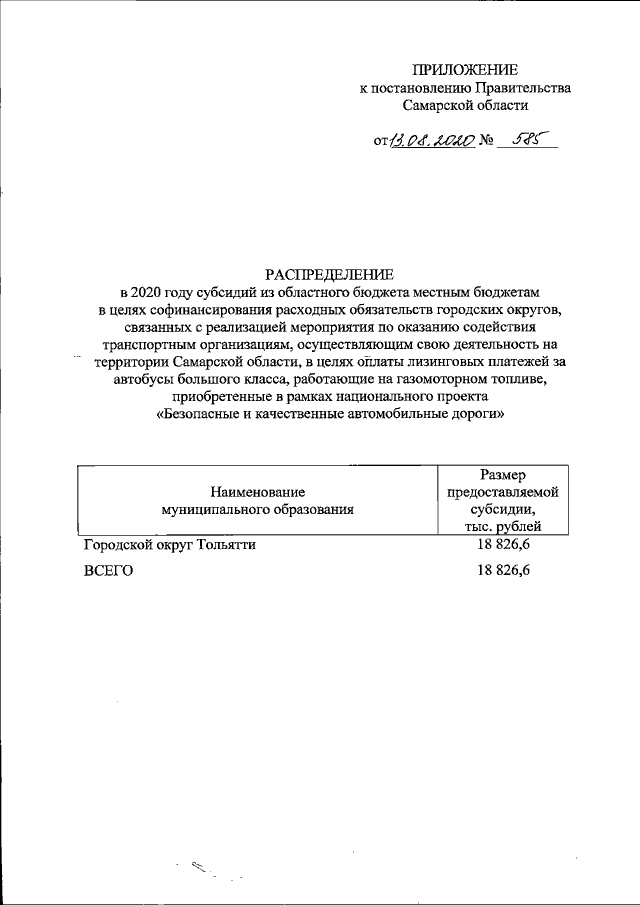 ПРИЛОЖЕНИЕ
к постановлению Правительства
Самарской области

от 13.08.2020 № 585

РАСПРЕДЕЛЕНИЕ
в 2020 году субсидий из областного бюджета местным бюджетам в целях софинансирования расходных обязательств городских округов, связанных с реализацией мероприятия по оказанию содействия транспортным организациям, осуществляющим свою деятельность на территории Самарской области, в целях оплаты лизинговых платежей за автобусы большого класса, работающие на газомоторном топливе, приобретенные в рамках национального проекта «Безопасные и качественные автомобильные дороги»

| Наименование муниципального образования | Размер предоставляемой субсидии, тыс. рублей |
|---|---|
| Городской округ Тольятти | 18 826,6 |
| ВСЕГО | 18 826,6 |